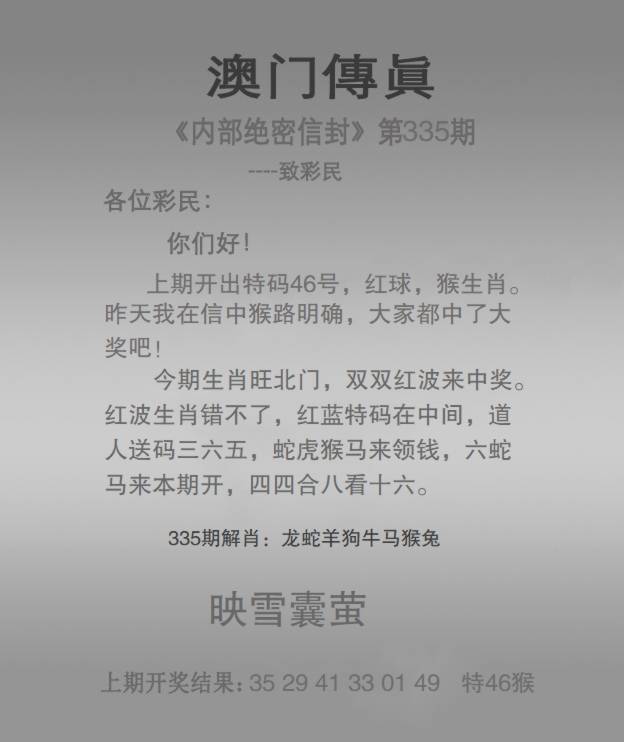 澳门傳眞

《内部绝密信封》第335期

----致彩民

各位彩民：

你们好！

上期开出特码46号，红球，猴生肖。昨天我在信中猴路明确，大家都中了大奖吧！

今期生肖旺北门，双双红波来中奖。红波生肖错不了，红蓝特码在中间，道人送码三六五，蛇虎猴马来领钱，六蛇马来本期开，四四合八看十六。

335期解肖：龙蛇羊狗牛马猴兔

映雪囊萤

上期开奖结果：35 29 41 33 01 49 特46猴